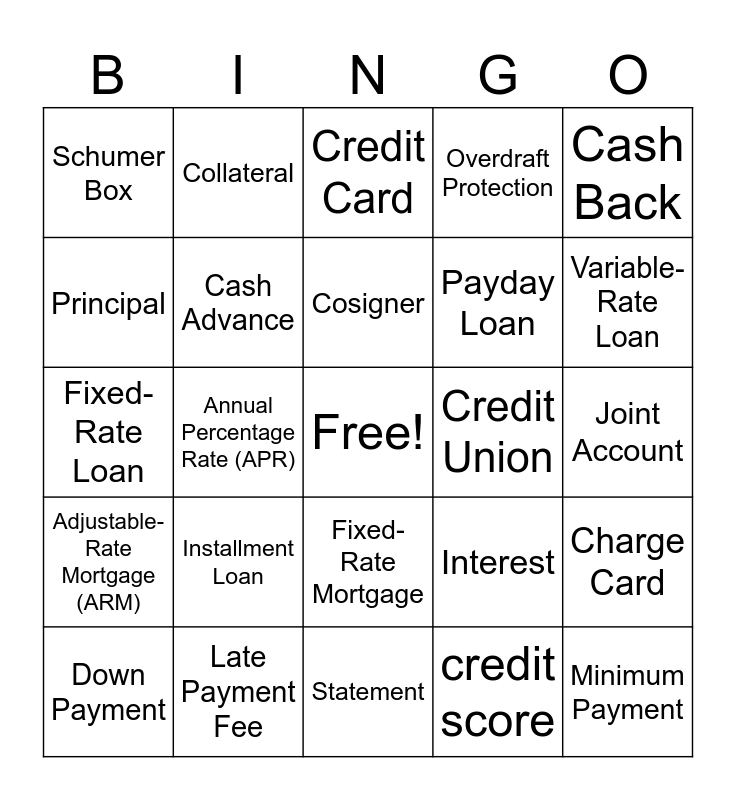 | B | I | N | G | O |
|---|---|---|---|---|
| Schumer Box | Collateral | Credit Card | Overdraft Protection | Cash Back |
| Principal | Cash Advance | Cosigner | Payday Loan | Variable-Rate Loan |
| Fixed-Rate Loan | Annual Percentage Rate (APR) | Free! | Credit Union | Joint Account |
| Adjustable-Rate Mortgage (ARM) | Installment Loan | Fixed-Rate Mortgage | Interest | Charge Card |
| Down Payment | Late Payment Fee | Statement | credit score | Minimum Payment |